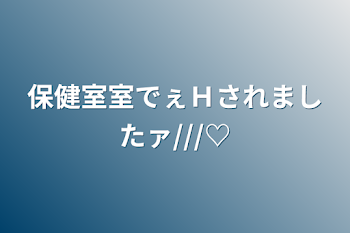 保健室室でぇＨされましたァ///♡